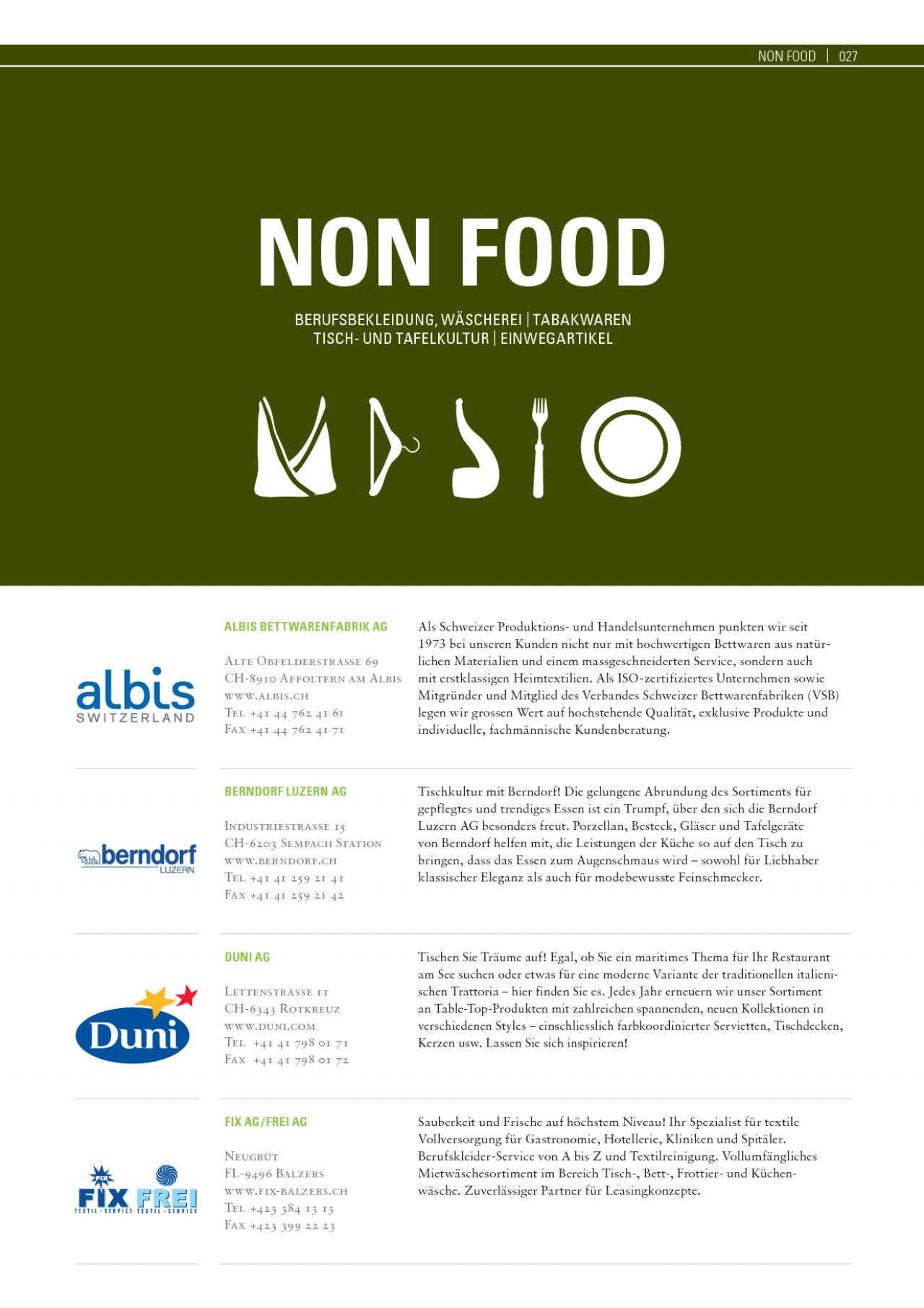 NON FOOD | 027

NON FOOD

BERUFSBEKLEIDUNG, WÄSCHEREI | TABAKWAREN
TISCH- UND TAFELKULTUR | EINWEGARTIKEL

albis
SWITZERLAND

ALBIS BETTWARENFABRIK AG

Alte Obfelderstrasse 69
CH-8910 Affoltern am Albis
www.albis.ch
Tel +41 44 762 41 61
Fax +41 44 762 41 71

Als Schweizer Produktions- und Handelsunternehmen punkten wir seit 1973 bei unseren Kunden nicht nur mit hochwertigen Bettwaren aus natürlichen Materialien und einem massgeschneiderten Service, sondern auch mit erstklassigen Heimtextilien. Als ISO-zertifiziertes Unternehmen sowie Mitgründer und Mitglied des Verbandes Schweizer Bettwarenfabriken (VSB) legen wir grossen Wert auf hochstehende Qualität, exklusive Produkte und individuelle, fachmännische Kundenberatung.

berndorf
LUZERN

BERNDORF LUZERN AG

Industriestrasse 15
CH-6203 Sempach Station
www.berndorf.ch
Tel +41 41 259 21 41
Fax +41 41 259 21 42

Tischkultur mit Berndorf! Die gelungene Abrundung des Sortiments für gepflegtes und trendiges Essen ist ein Trumpf, über den sich die Berndorf Luzern AG besonders freut. Porzellan, Besteck, Gläser und Tafelgeräte von Berndorf helfen mit, die Leistungen der Küche so auf den Tisch zu bringen, dass das Essen zum Augenschmaus wird – sowohl für Liebhaber klassischer Eleganz als auch für modebewusste Feinschmecker.

Duni

DUNI AG

Lettenstrasse 11
CH-6343 Rotkreuz
www.duni.com
Tel +41 41 798 01 71
Fax +41 41 798 01 72

Tischen Sie Träume auf! Egal, ob Sie ein maritimes Thema für Ihr Restaurant am See suchen oder etwas für eine moderne Variante der traditionellen italienischen Trattoria – hier finden Sie es. Jedes Jahr erneuern wir unser Sortiment an Table-Top-Produkten mit zahlreichen spannenden, neuen Kollektionen in verschiedenen Styles – einschliesslich farbkoordinierter Servietten, Tischdecken, Kerzen usw. Lassen Sie sich inspirieren!

FIX FREI
TEXTIL-SERVICE TEXTIL-SERVICE

FIX AG/FREI AG

Neugrüt
FL-9496 Balzers
www.fix-balzers.ch
Tel +423 384 13 13
Fax +423 399 22 23

Sauberkeit und Frische auf höchstem Niveau! Ihr Spezialist für textile Vollversorgung für Gastronomie, Hotellerie, Kliniken und Spitäler. Berufskleider-Service von A bis Z und Textilreinigung. Vollumfängliches Mietwäschesortiment im Bereich Tisch-, Bett-, Frottier- und Küchenwäsche. Zuverlässiger Partner für Leasingkonzepte.